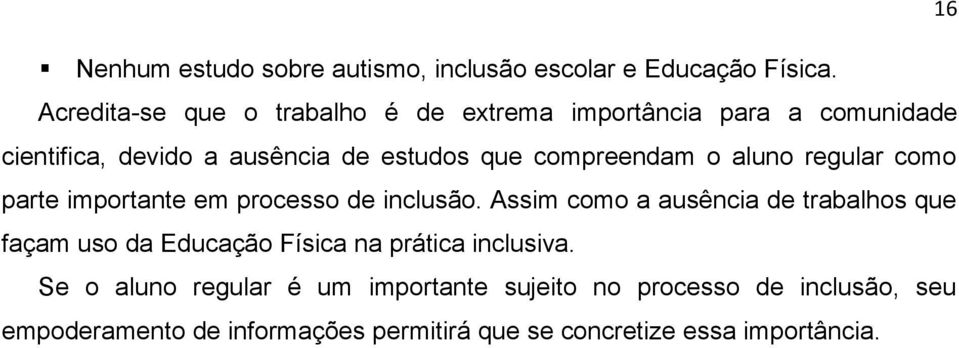 16

▪ Nenhum estudo sobre autismo, inclusão escolar e Educação Física.

Acredita-se que o trabalho é de extrema importância para a comunidade cientifica, devido a ausência de estudos que compreendam o aluno regular como parte importante em processo de inclusão. Assim como a ausência de trabalhos que façam uso da Educação Física na prática inclusiva.

Se o aluno regular é um importante sujeito no processo de inclusão, seu empoderamento de informações permitirá que se concretize essa importância.